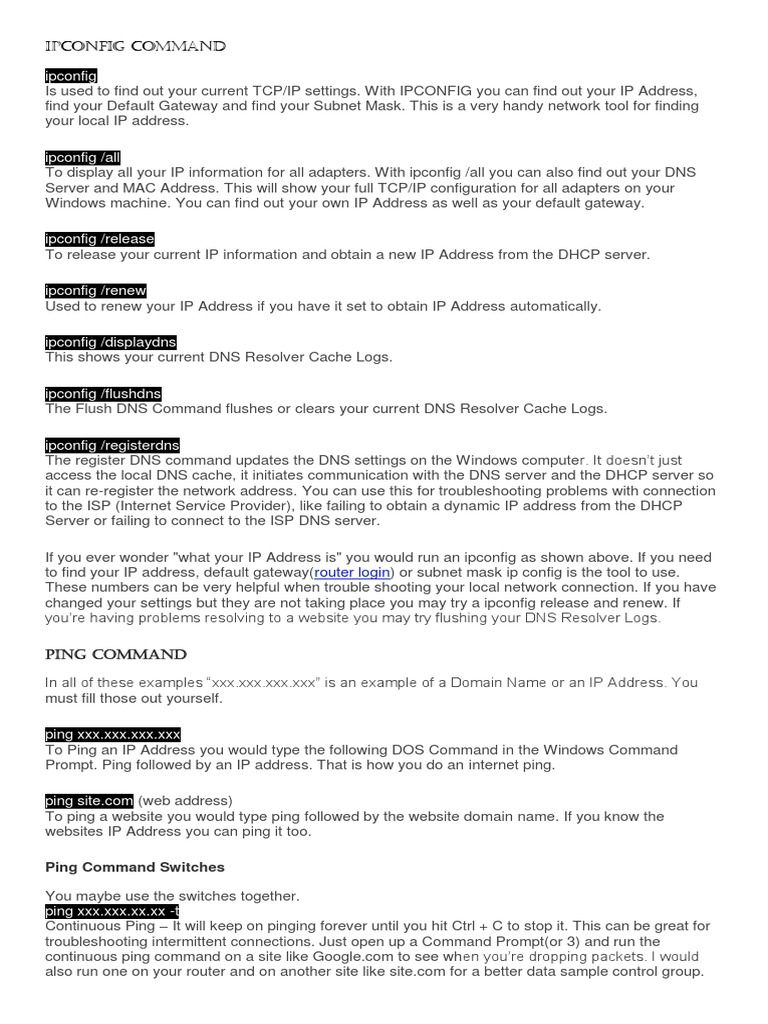 IPCONFIG COMMAND

ipconfig
Is used to find out your current TCP/IP settings. With IPCONFIG you can find out your IP Address, find your Default Gateway and find your Subnet Mask. This is a very handy network tool for finding your local IP address.

ipconfig /all
To display all your IP information for all adapters. With ipconfig /all you can also find out your DNS Server and MAC Address. This will show your full TCP/IP configuration for all adapters on your Windows machine. You can find out your own IP Address as well as your default gateway.

ipconfig /release
To release your current IP information and obtain a new IP Address from the DHCP server.

ipconfig /renew
Used to renew your IP Address if you have it set to obtain IP Address automatically.

ipconfig /displaydns
This shows your current DNS Resolver Cache Logs.

ipconfig /flushdns
The Flush DNS Command flushes or clears your current DNS Resolver Cache Logs.

ipconfig /registerdns
The register DNS command updates the DNS settings on the Windows computer. It doesn't just access the local DNS cache, it initiates communication with the DNS server and the DHCP server so it can re-register the network address. You can use this for troubleshooting problems with connection to the ISP (Internet Service Provider), like failing to obtain a dynamic IP address from the DHCP Server or failing to connect to the ISP DNS server.

If you ever wonder "what your IP Address is" you would run an ipconfig as shown above. If you need to find your IP address, default gateway(router login) or subnet mask ip config is the tool to use. These numbers can be very helpful when trouble shooting your local network connection. If you have changed your settings but they are not taking place you may try a ipconfig release and renew. If you're having problems resolving to a website you may try flushing your DNS Resolver Logs.

PING COMMAND

In all of these examples "xxx.xxx.xxx.xxx" is an example of a Domain Name or an IP Address. You must fill those out yourself.

ping xxx.xxx.xxx.xxx
To Ping an IP Address you would type the following DOS Command in the Windows Command Prompt. Ping followed by an IP address. That is how you do an internet ping.

ping site.com (web address)
To ping a website you would type ping followed by the website domain name. If you know the websites IP Address you can ping it too.

Ping Command Switches

You maybe use the switches together.
ping xxx.xxx.xx.xx -t
Continuous Ping – It will keep on pinging forever until you hit Ctrl + C to stop it. This can be great for troubleshooting intermittent connections. Just open up a Command Prompt(or 3) and run the continuous ping command on a site like Google.com to see when you're dropping packets. I would also run one on your router and on another site like site.com for a better data sample control group.